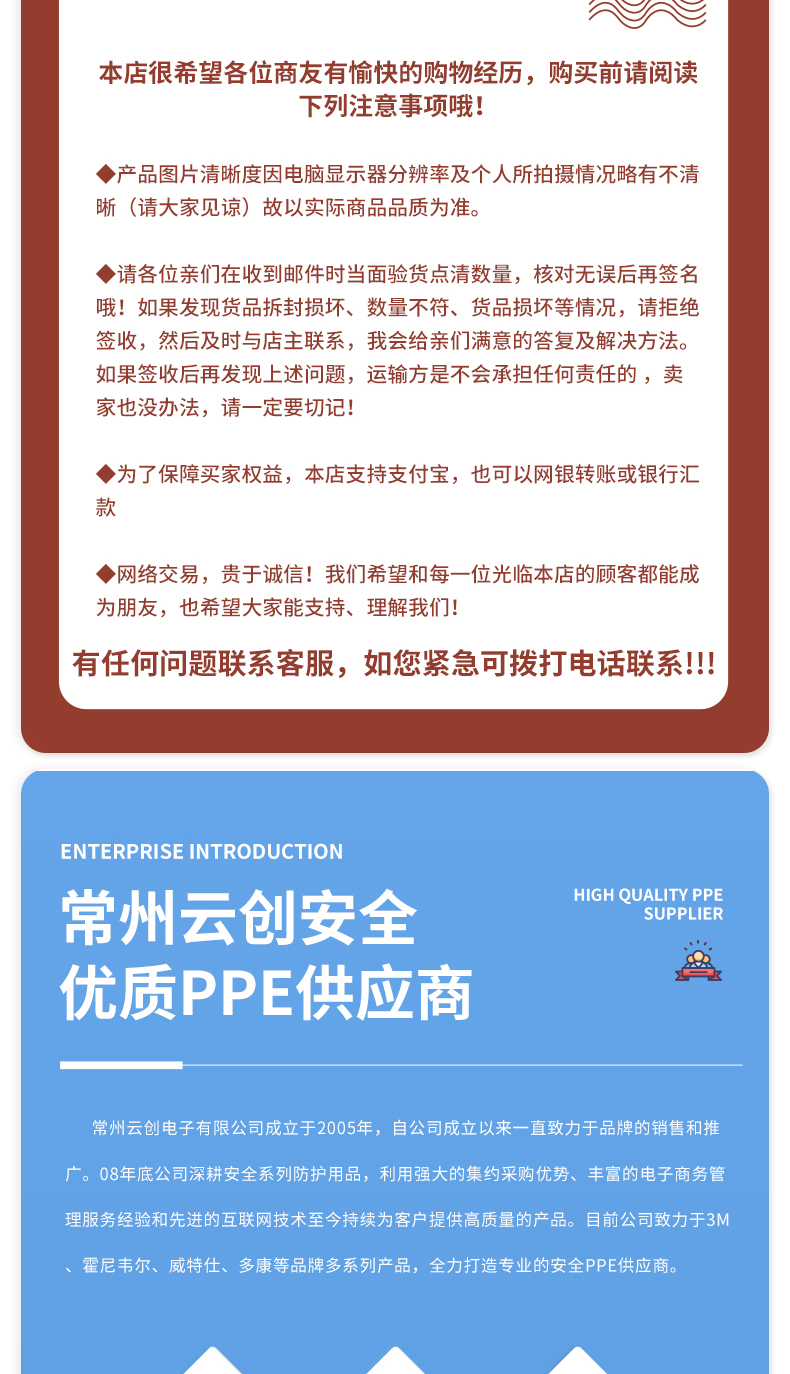 本店很希望各位商友有愉快的购物经历，购买前请阅读下列注意事项哦！

◆产品图片清晰度因电脑显示器分辨率及个人所拍摄情况略有不清晰（请大家见谅）故以实际商品品质为准。

◆请各位亲们在收到邮件时当面验货点清数量，核对无误后再签名哦！如果发现货品拆封损坏、数量不符、货品损坏等情况，请拒绝签收，然后及时与店主联系，我会给亲们满意的答复及解决方法。如果签收后再发现上述问题，运输方是不会承担任何责任的，卖家也没办法，请一定要切记！

◆为了保障买家权益，本店支持支付宝，也可以网银转账或银行汇款

◆网络交易，贵于诚信！我们希望和每一位光临本店的顾客都能成为朋友，也希望大家能支持、理解我们！

有任何问题联系客服，如您紧急可拨打电话联系!!!

ENTERPRISE INTRODUCTION

常州云创安全
优质PPE供应商

HIGH QUALITY PPE SUPPLIER

常州云创电子有限公司成立于2005年，自公司成立以来一直致力于品牌的销售和推广。08年底公司深耕安全系列防护用品，利用强大的集约采购优势、丰富的电子商务管理服务经验和先进的互联网技术至今持续为客户提供高质量的产品。目前公司致力于3M、霍尼韦尔、威特仕、多康等品牌多系列产品，全力打造专业的安全PPE供应商。